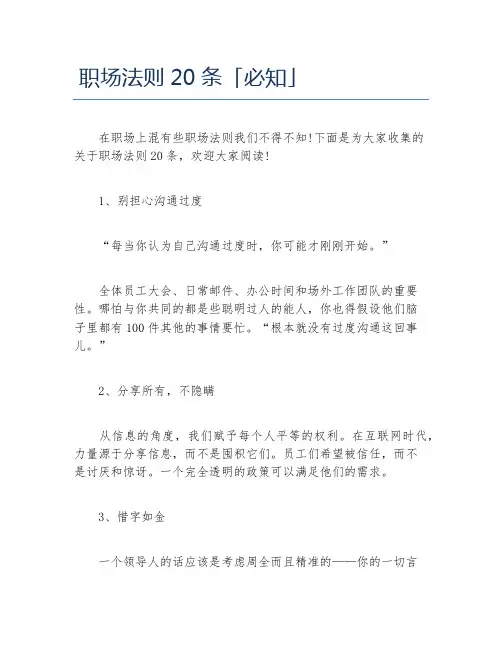 职场法则 20 条「必知」

在职场上混有些职场法则我们不得不知!下面是为大家收集的关于职场法则 20 条，欢迎大家阅读!

1、别担心沟通过度

“每当你认为自己沟通过度时，你可能才刚刚开始。”

全体员工大会、日常邮件、办公时间和场外工作团队的重要性。哪怕与你共同的都是些聪明过人的能人，你也得假设他们脑子里都有 100 件其他的事情要忙。“根本就没有过度沟通这回事儿。”

2、分享所有，不隐瞒

从信息的角度，我们赋予每个人平等的权利。在互联网时代，力量源于分享信息，而不是囤积它们。员工们希望被信任，而不是讨厌和惊讶。一个完全透明的政策可以满足他们的需求。

3、惜字如金

一个领导人的话应该是考虑周全而且精准的——你的一切言